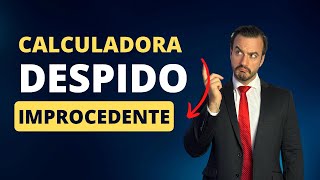 CALCULADORA
DESPIDO
IMPROCEDENTE